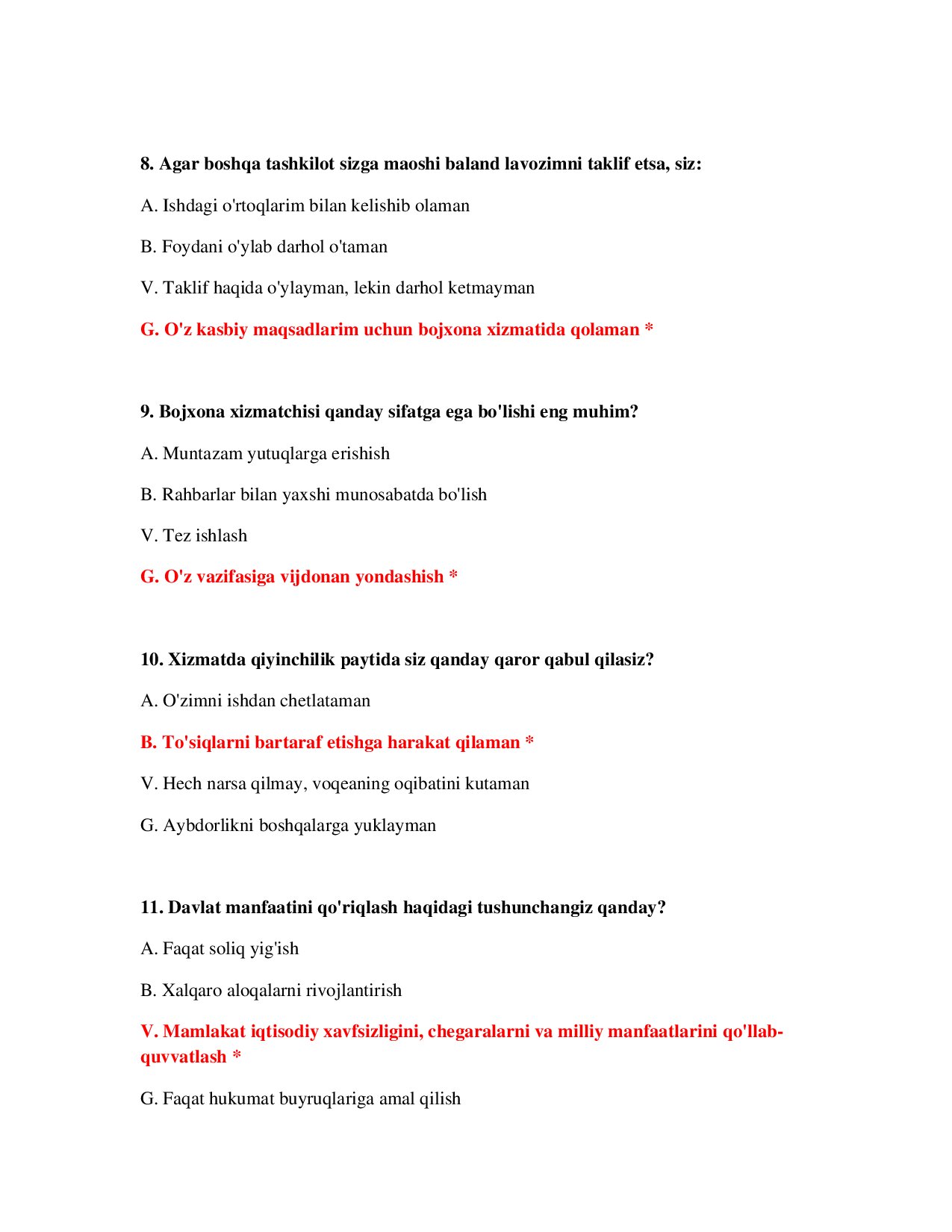 8. Agar boshqa tashkilot sizga maoshi baland lavozimni taklif etsa, siz:

A. Ishdagi o'rtoqlarim bilan kelishib olaman

B. Foydani o'ylab darhol o'taman

V. Taklif haqida o'ylayman, lekin darhol ketmayman

G. O'z kasbiy maqsadlarim uchun bojxona xizmatida qolaman *

9. Bojxona xizmatchisi qanday sifatga ega bo'lishi eng muhim?

A. Muntazam yutuqlarga erishish

B. Rahbarlar bilan yaxshi munosabatda bo'lish

V. Tez ishlash

G. O'z vazifasiga vijdonan yondashish *

10. Xizmatda qiyinchilik paytida siz qanday qaror qabul qilasiz?

A. O'zimni ishdan chetlataman

B. To'siqlarni bartaraf etishga harakat qilaman *

V. Hech narsa qilmay, voqeaning oqibatini kutaman

G. Aybdorlikni boshqalarga yuklayman

11. Davlat manfaatini qo'riqlash haqidagi tushunchangiz qanday?

A. Faqat soliq yig'ish

B. Xalqaro aloqalarni rivojlantirish

V. Mamlakat iqtisodiy xavfsizligini, chegaralarni va milliy manfaatlarini qo'llab-quvvatlash *

G. Faqat hukumat buyruqlariga amal qilish